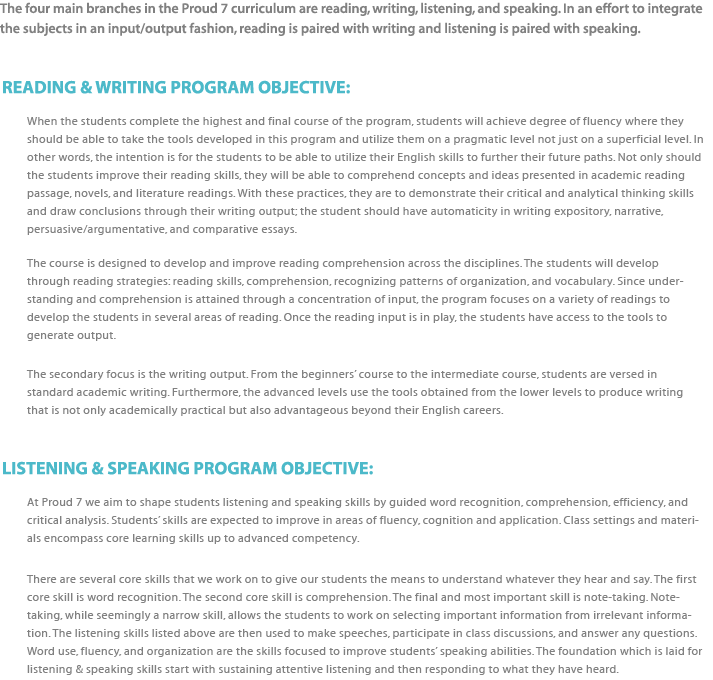 The four main branches in the Proud 7 curriculum are reading, writing, listening, and speaking. In an effort to integrate the subjects in an input/output fashion, reading is paired with writing and listening is paired with speaking.

READING & WRITING PROGRAM OBJECTIVE:

When the students complete the highest and final course of the program, students will achieve degree of fluency where they should be able to take the tools developed in this program and utilize them on a pragmatic level not just on a superficial level. In other words, the intention is for the students to be able to utilize their English skills to further their future paths. Not only should the students improve their reading skills, they will be able to comprehend concepts and ideas presented in academic reading passage, novels, and literature readings. With these practices, they are to demonstrate their critical and analytical thinking skills and draw conclusions through their writing output; the student should have automaticity in writing expository, narrative, persuasive/argumentative, and comparative essays.

The course is designed to develop and improve reading comprehension across the disciplines. The students will develop through reading strategies: reading skills, comprehension, recognizing patterns of organization, and vocabulary. Since understanding and comprehension is attained through a concentration of input, the program focuses on a variety of readings to develop the students in several areas of reading. Once the reading input is in play, the students have access to the tools to generate output.

The secondary focus is the writing output. From the beginners' course to the intermediate course, students are versed in standard academic writing. Furthermore, the advanced levels use the tools obtained from the lower levels to produce writing that is not only academically practical but also advantageous beyond their English careers.

LISTENING & SPEAKING PROGRAM OBJECTIVE:

At Proud 7 we aim to shape students listening and speaking skills by guided word recognition, comprehension, efficiency, and critical analysis. Students' skills are expected to improve in areas of fluency, cognition and application. Class settings and materials encompass core learning skills up to advanced competency.

There are several core skills that we work on to give our students the means to understand whatever they hear and say. The first core skill is word recognition. The second core skill is comprehension. The final and most important skill is note-taking. Note-taking, while seemingly a narrow skill, allows the students to work on selecting important information from irrelevant information. The listening skills listed above are then used to make speeches, participate in class discussions, and answer any questions. Word use, fluency, and organization are the skills focused to improve students' speaking abilities. The foundation which is laid for listening & speaking skills start with sustaining attentive listening and then responding to what they have heard.